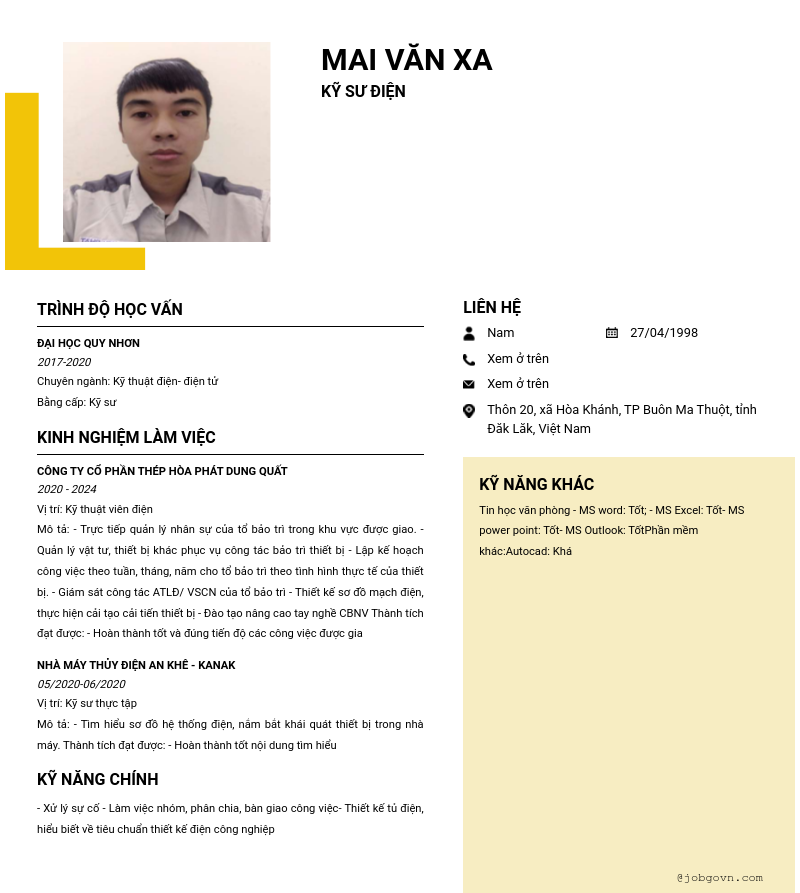 MAI VĂN XA
KỸ SƯ ĐIỆN

TRÌNH ĐỘ HỌC VẤN

ĐẠI HỌC QUY NHƠN
2017-2020
Chuyên ngành: Kỹ thuật điện- điện tử
Bằng cấp: Kỹ sư

KINH NGHIỆM LÀM VIỆC

CÔNG TY CỔ PHẦN THÉP HÒA PHÁT DUNG QUẤT
2020 - 2024
Vị trí: Kỹ thuật viên điện
Mô tả: - Trực tiếp quản lý nhân sự của tổ bảo trì trong khu vực được giao. - Quản lý vật tư, thiết bị khác phục vụ công tác bảo trì thiết bị - Lập kế hoạch công việc theo tuần, tháng, năm cho tổ bảo trì theo tình hình thực tế của thiết bị. - Giám sát công tác ATLĐ/ VSCN của tổ bảo trì - Thiết kế sơ đồ mạch điện, thực hiện cải tạo cải tiến thiết bị - Đào tạo nâng cao tay nghề CBNV Thành tích đạt được: - Hoàn thành tốt và đúng tiến độ các công việc được gia

NHÀ MÁY THỦY ĐIỆN AN KHÊ - KANAK
05/2020-06/2020
Vị trí: Kỹ sư thực tập
Mô tả: - Tìm hiểu sơ đồ hệ thống điện, nắm bắt khái quát thiết bị trong nhà máy. Thành tích đạt được: - Hoàn thành tốt nội dung tìm hiểu

KỸ NĂNG CHÍNH

- Xử lý sự cố - Làm việc nhóm, phân chia, bàn giao công việc- Thiết kế tủ điện, hiểu biết về tiêu chuẩn thiết kế điện công nghiệp

LIÊN HỆ
Nam
27/04/1998
Xem ở trên
Xem ở trên
Thôn 20, xã Hòa Khánh, TP Buôn Ma Thuột, tỉnh Đăk Lăk, Việt Nam

KỸ NĂNG KHÁC
Tin học văn phòng - MS word: Tốt; - MS Excel: Tốt- MS power point: Tốt- MS Outlook: TốtPhần mềm khác:Autocad: Khá

@jobgovn.com